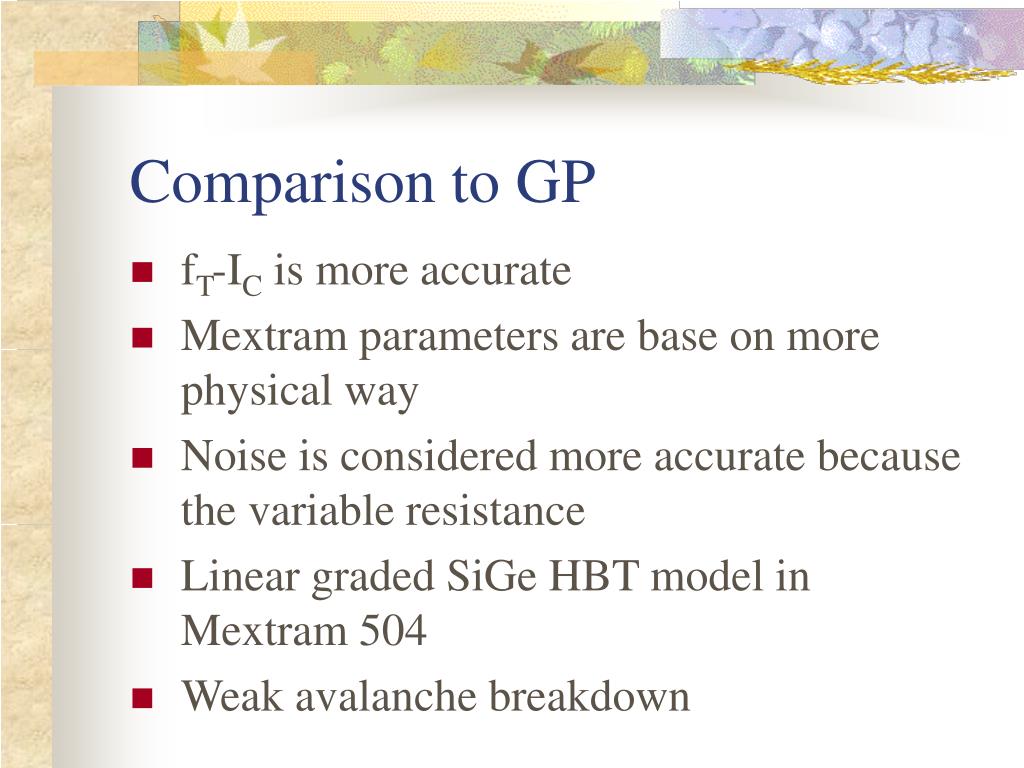 Comparison to GP

- $f_T$-$I_C$ is more accurate
- Mextram parameters are base on more physical way
- Noise is considered more accurate because the variable resistance
- Linear graded SiGe HBT model in Mextram 504
- Weak avalanche breakdown